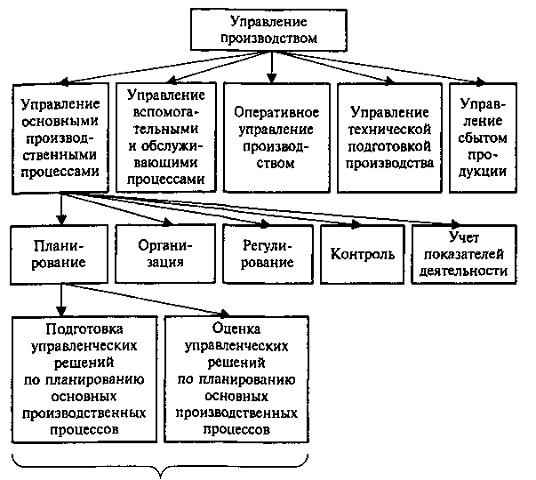 Управление производством

Управление основными производственными процессами

Управление вспомогательными и обслуживающими процессами

Оперативное управление производством

Управление технической подготовкой производства

Управление сбытом продукции

Планирование

Организация

Регулирование

Контроль

Учет показателей деятельности

Подготовка управленческих решений по планированию основных производственных процессов

Оценка управленческих решений по планированию основных производственных процессов